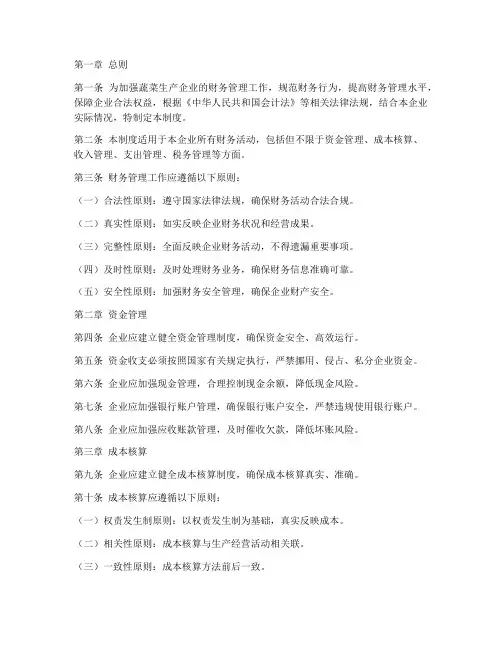 第一章 总则

第一条 为加强蔬菜生产企业的财务管理工作，规范财务行为，提高财务管理水平，保障企业合法权益，根据《中华人民共和国会计法》等相关法律法规，结合本企业实际情况，特制定本制度。

第二条 本制度适用于本企业所有财务活动，包括但不限于资金管理、成本核算、收入管理、支出管理、税务管理等方面。

第三条 财务管理工作应遵循以下原则：

（一）合法性原则：遵守国家法律法规，确保财务活动合法合规。

（二）真实性原则：如实反映企业财务状况和经营成果。

（三）完整性原则：全面反映企业财务活动，不得遗漏重要事项。

（四）及时性原则：及时处理财务业务，确保财务信息准确可靠。

（五）安全性原则：加强财务安全管理，确保企业财产安全。

第二章 资金管理

第四条 企业应建立健全资金管理制度，确保资金安全、高效运行。

第五条 资金收支必须按照国家有关规定执行，严禁挪用、侵占、私分企业资金。

第六条 企业应加强现金管理，合理控制现金余额，降低现金风险。

第七条 企业应加强银行账户管理，确保银行账户安全，严禁违规使用银行账户。

第八条 企业应加强应收账款管理，及时催收欠款，降低坏账风险。

第三章 成本核算

第九条 企业应建立健全成本核算制度，确保成本核算真实、准确。

第十条 成本核算应遵循以下原则：

（一）权责发生制原则：以权责发生制为基础，真实反映成本。

（二）相关性原则：成本核算与生产经营活动相关联。

（三）一致性原则：成本核算方法前后一致。